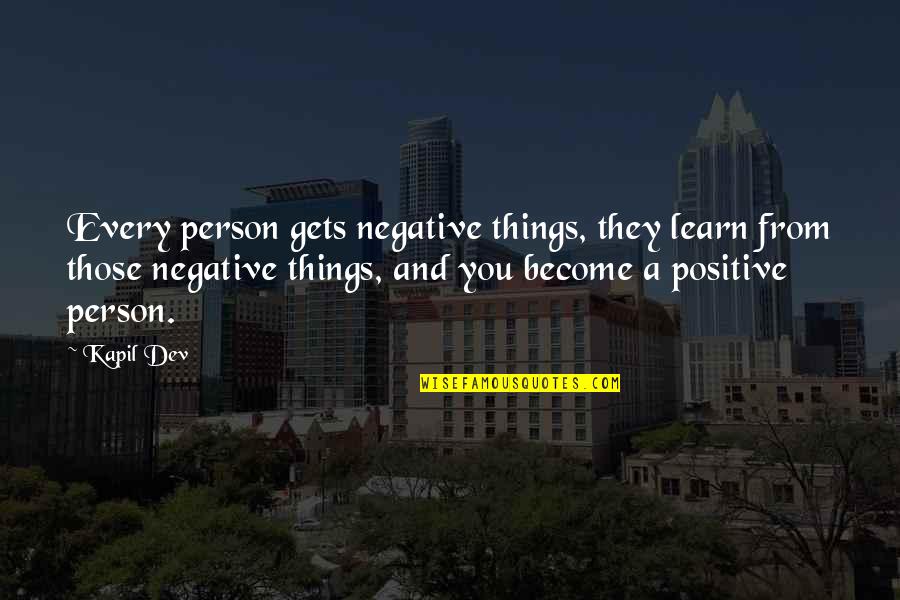 Every person gets negative things, they learn from those negative things, and you become a positive person.

~ Kapil Dev

WISEFAMOUSQUOTES.COM